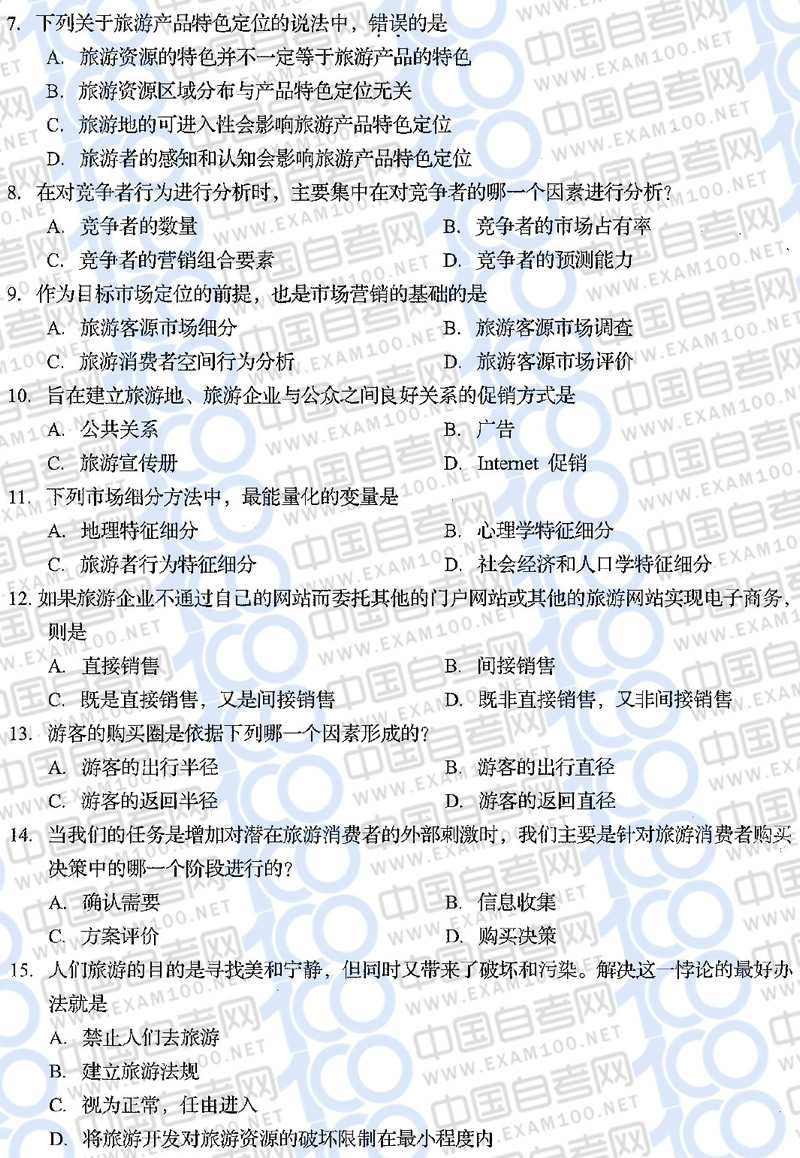 7. 下列关于旅游产品特色定位的说法中，错误的是
A. 旅游资源的特色并不一定等于旅游产品的特色
B. 旅游资源区域分布与产品特色定位无关
C. 旅游地的可进入性会影响旅游产品特色定位
D. 旅游者的感知和认知会影响旅游产品特色定位
8. 在对竞争者行为进行分析时，主要集中在对竞争者的哪一个因素进行分析？
A. 竞争者的数量
B. 竞争者的市场占有率
C. 竞争者的营销组合要素
D. 竞争者的预测能力
9. 作为目标市场定位的前提，也是市场营销的基础的是
A. 旅游客源市场细分
B. 旅游客源市场调查
C. 旅游消费者空间行为分析
D. 旅游客源市场评价
10. 旨在建立旅游地、旅游企业与公众之间良好关系的促销方式是
A. 公共关系
B. 广告
C. 旅游宣传册
D. Internet 促销
11. 下列市场细分方法中，最能量化的变量是
A. 地理特征细分
B. 心理学特征细分
C. 旅游者行为特征细分
D. 社会经济和人口学特征细分
12. 如果旅游企业不通过自己的网站而委托其他的门户网站或其他的旅游网站实现电子商务，则是
A. 直接销售
B. 间接销售
C. 既是直接销售，又是间接销售
D. 既非直接销售，又非间接销售
13. 游客的购买圈是依据下列哪一个因素形成的？
A. 游客的出行半径
B. 游客的出行直径
C. 游客的返回半径
D. 游客的返回直径
14. 当我们的任务是增加对潜在旅游消费者的外部刺激时，我们主要是针对旅游消费者购买决策中的哪一个阶段进行的？
A. 确认需要
B. 信息收集
C. 方案评价
D. 购买决策
15. 人们旅游的目的是寻找美和宁静，但同时又带来了破坏和污染。解决这一悖论的最好办法就是
A. 禁止人们去旅游
B. 建立旅游法规
C. 视为正常，任由进入
D. 将旅游开发对旅游资源的破坏限制在最小程度内

中国自考网 WWW.EXAM100.NET